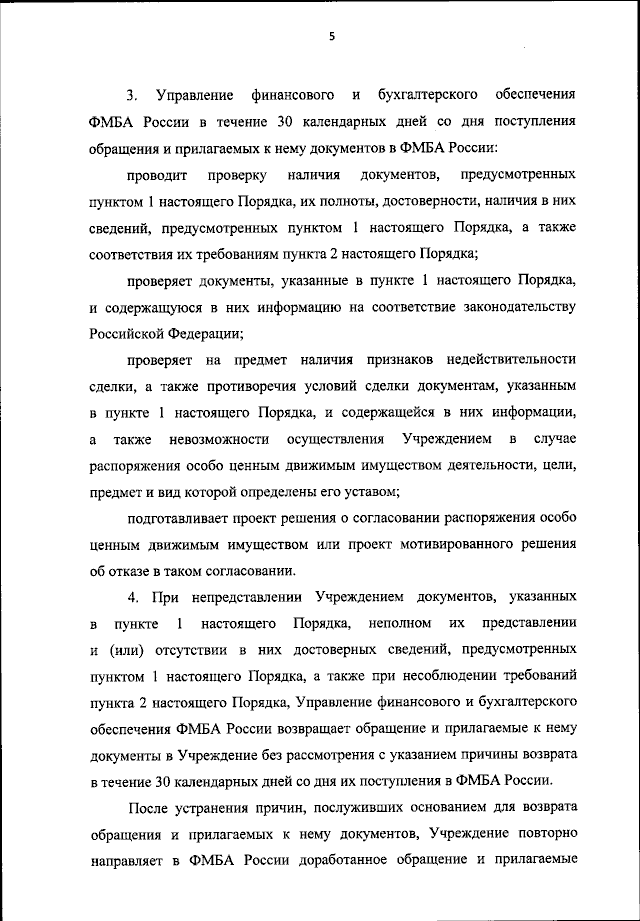 5

3. Управление финансового и бухгалтерского обеспечения ФМБА России в течение 30 календарных дней со дня поступления обращения и прилагаемых к нему документов в ФМБА России:

проводит проверку наличия документов, предусмотренных пунктом 1 настоящего Порядка, их полноты, достоверности, наличия в них сведений, предусмотренных пунктом 1 настоящего Порядка, а также соответствия их требованиям пункта 2 настоящего Порядка;

проверяет документы, указанные в пункте 1 настоящего Порядка, и содержащуюся в них информацию на соответствие законодательству Российской Федерации;

проверяет на предмет наличия признаков недействительности сделки, а также противоречия условий сделки документам, указанным в пункте 1 настоящего Порядка, и содержащейся в них информации, а также невозможности осуществления Учреждением в случае распоряжения особо ценным движимым имуществом деятельности, цели, предмет и вид которой определены его уставом;

подготавливает проект решения о согласовании распоряжения особо ценным движимым имуществом или проект мотивированного решения об отказе в таком согласовании.

4. При непредставлении Учреждением документов, указанных в пункте 1 настоящего Порядка, неполном их представлении и (или) отсутствии в них достоверных сведений, предусмотренных пунктом 1 настоящего Порядка, а также при несоблюдении требований пункта 2 настоящего Порядка, Управление финансового и бухгалтерского обеспечения ФМБА России возвращает обращение и прилагаемые к нему документы в Учреждение без рассмотрения с указанием причины возврата в течение 30 календарных дней со дня их поступления в ФМБА России.

После устранения причин, послуживших основанием для возврата обращения и прилагаемых к нему документов, Учреждение повторно направляет в ФМБА России доработанное обращение и прилагаемые